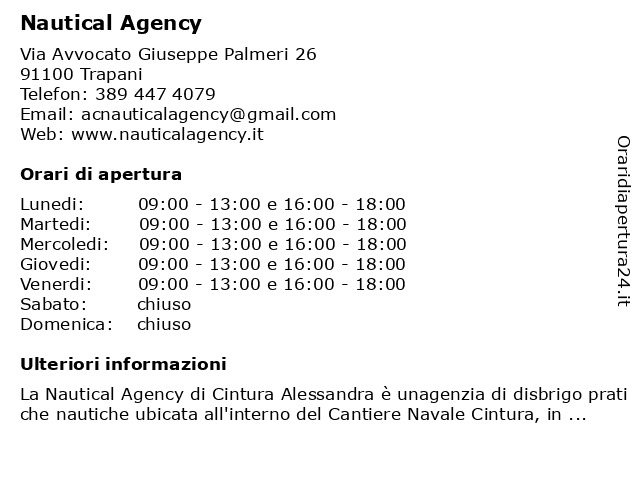 Nautical Agency

Via Avvocato Giuseppe Palmeri 26
91100 Trapani
Telefon: 389 447 4079
Email: acnauticalagency@gmail.com
Web: www.nauticalagency.it

Orari di apertura

| | |
|---|---|
| Lunedi: | 09:00 - 13:00 e 16:00 - 18:00 |
| Martedi: | 09:00 - 13:00 e 16:00 - 18:00 |
| Mercoledi: | 09:00 - 13:00 e 16:00 - 18:00 |
| Giovedi: | 09:00 - 13:00 e 16:00 - 18:00 |
| Venerdi: | 09:00 - 13:00 e 16:00 - 18:00 |
| Sabato: | chiuso |
| Domenica: | chiuso |

Ulteriori informazioni

La Nautical Agency di Cintura Alessandra è unagenzia di disbrigo prati che nautiche ubicata all'interno del Cantiere Navale Cintura, in ...

Oraridiapertura24.it